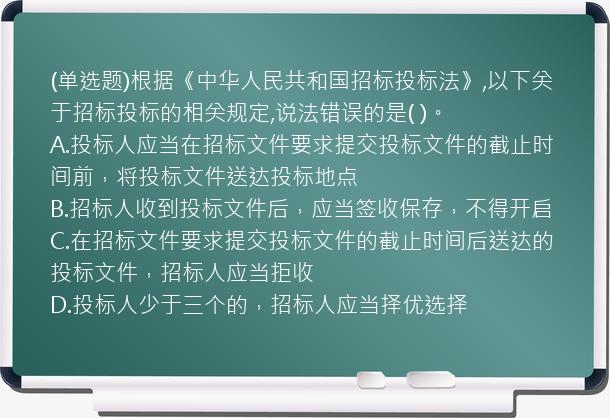 (单选题)根据《中华人民共和国招标投标法》,以下关于招标投标的相关规定,说法错误的是( )。
A.投标人应当在招标文件要求提交投标文件的截止时间前，将投标文件送达投标地点
B.招标人收到投标文件后，应当签收保存，不得开启
C.在招标文件要求提交投标文件的截止时间后送达的投标文件，招标人应当拒收
D.投标人少于三个的，招标人应当择优选择